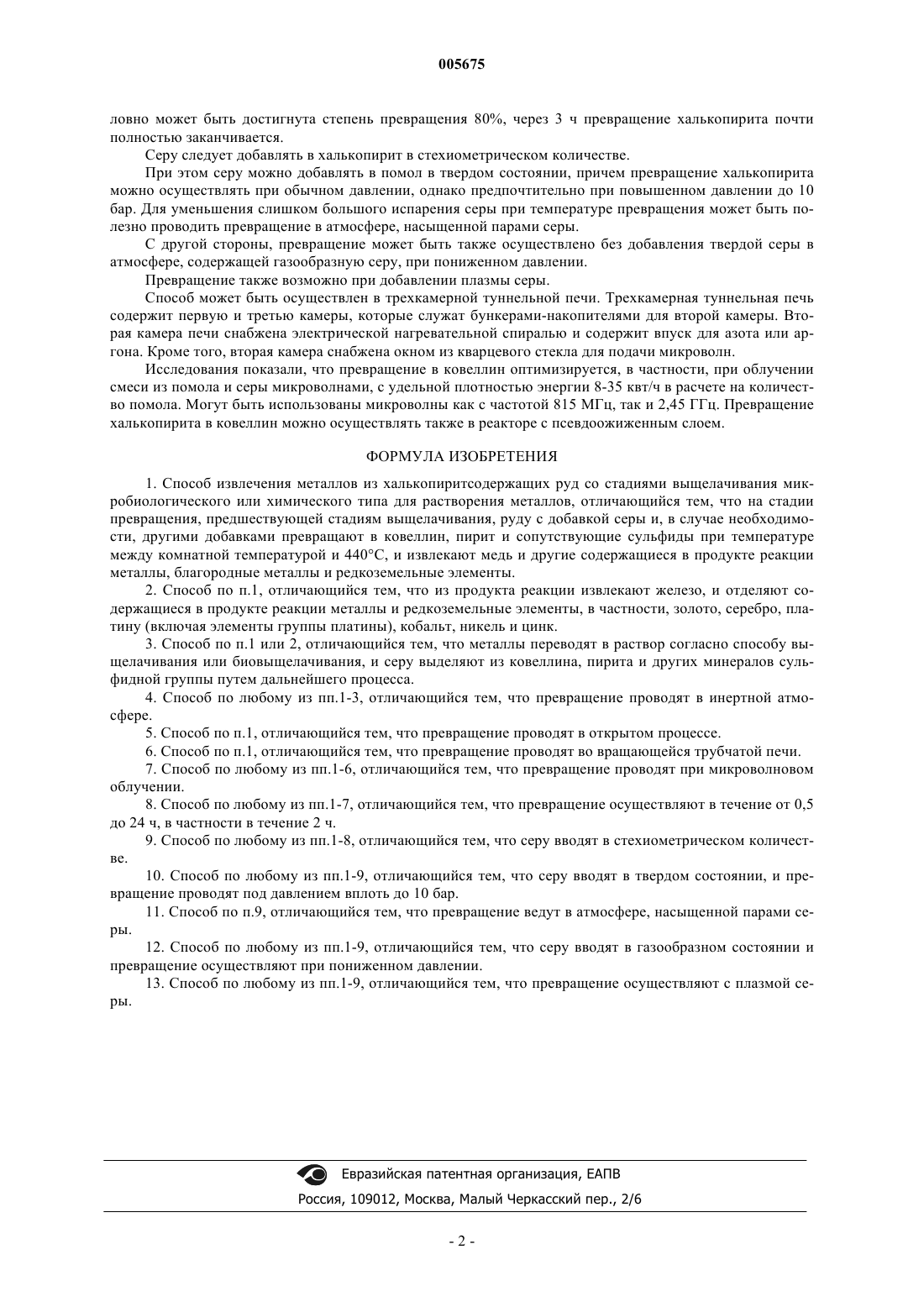 005675

ловно может быть достигнута степень превращения 80%, через 3 ч превращение халькопирита почти полностью заканчивается.

Серу следует добавлять в халькопирит в стехиометрическом количестве.

При этом серу можно добавлять в помол в твердом состоянии, причем превращение халькопирита можно осуществлять при обычном давлении, однако предпочтительно при повышенном давлении до 10 бар. Для уменьшения слишком большого испарения серы при температуре превращения может быть полезно проводить превращение в атмосфере, насыщенной парами серы.

С другой стороны, превращение может быть также осуществлено без добавления твердой серы в атмосфере, содержащей газообразную серу, при пониженном давлении.

Превращение также возможно при добавлении плазмы серы.

Способ может быть осуществлен в трехкамерной туннельной печи. Трехкамерная туннельная печь содержит первую и третью камеры, которые служат бункерами-накопителями для второй камеры. Вторая камера печи снабжена электрической нагревательной спиралью и содержит впуск для азота или аргона. Кроме того, вторая камера снабжена окном из кварцевого стекла для подачи микроволн.

Исследования показали, что превращение в ковеллин оптимизируется, в частности, при облучении смеси из помола и серы микроволнами, с удельной плотностью энергии 8-35 квт/ч в расчете на количество помола. Могут быть использованы микроволны как с частотой 815 МГц, так и 2,45 ГГц. Превращение халькопирита в ковеллин можно осуществлять также в реакторе с псевдоожиженным слоем.

ФОРМУЛА ИЗОБРЕТЕНИЯ

1. Способ извлечения металлов из халькопиритсодержащих руд со стадиями выщелачивания микробиологического или химического типа для растворения металлов, отличающийся тем, что на стадии превращения, предшествующей стадиям выщелачивания, руду с добавкой серы и, в случае необходимости, другими добавками превращают в ковеллин, пирит и сопутствующие сульфиды при температуре между комнатной температурой и 440°С, и извлекают медь и другие содержащиеся в продукте реакции металлы, благородные металлы и редкоземельные элементы.

2. Способ по п.1, отличающийся тем, что из продукта реакции извлекают железо, и отделяют содержащиеся в продукте реакции металлы и редкоземельные элементы, в частности, золото, серебро, платину (включая элементы группы платины), кобальт, никель и цинк.

3. Способ по п.1 или 2, отличающийся тем, что металлы переводят в раствор согласно способу выщелачивания или биовыщелачивания, и серу выделяют из ковеллина, пирита и других минералов сульфидной группы путем дальнейшего процесса.

4. Способ по любому из пп.1-3, отличающийся тем, что превращение проводят в инертной атмосфере.

5. Способ по п.1, отличающийся тем, что превращение проводят в открытом процессе.

6. Способ по п.1, отличающийся тем, что превращение проводят во вращающейся трубчатой печи.

7. Способ по любому из пп.1-6, отличающийся тем, что превращение проводят при микроволновом облучении.

8. Способ по любому из пп.1-7, отличающийся тем, что превращение осуществляют в течение от 0,5 до 24 ч, в частности в течение 2 ч.

9. Способ по любому из пп.1-8, отличающийся тем, что серу вводят в стехиометрическом количестве.

10. Способ по любому из пп.1-9, отличающийся тем, что серу вводят в твердом состоянии, и превращение проводят под давлением вплоть до 10 бар.

11. Способ по п.9, отличающийся тем, что превращение ведут в атмосфере, насыщенной парами серы.

12. Способ по любому из пп.1-9, отличающийся тем, что серу вводят в газообразном состоянии и превращение осуществляют при пониженном давлении.

13. Способ по любому из пп.1-9, отличающийся тем, что превращение осуществляют с плазмой серы.

Евразийская патентная организация, ЕАПВ
Россия, 109012, Москва, Малый Черкасский пер., 2/6

- 2 -